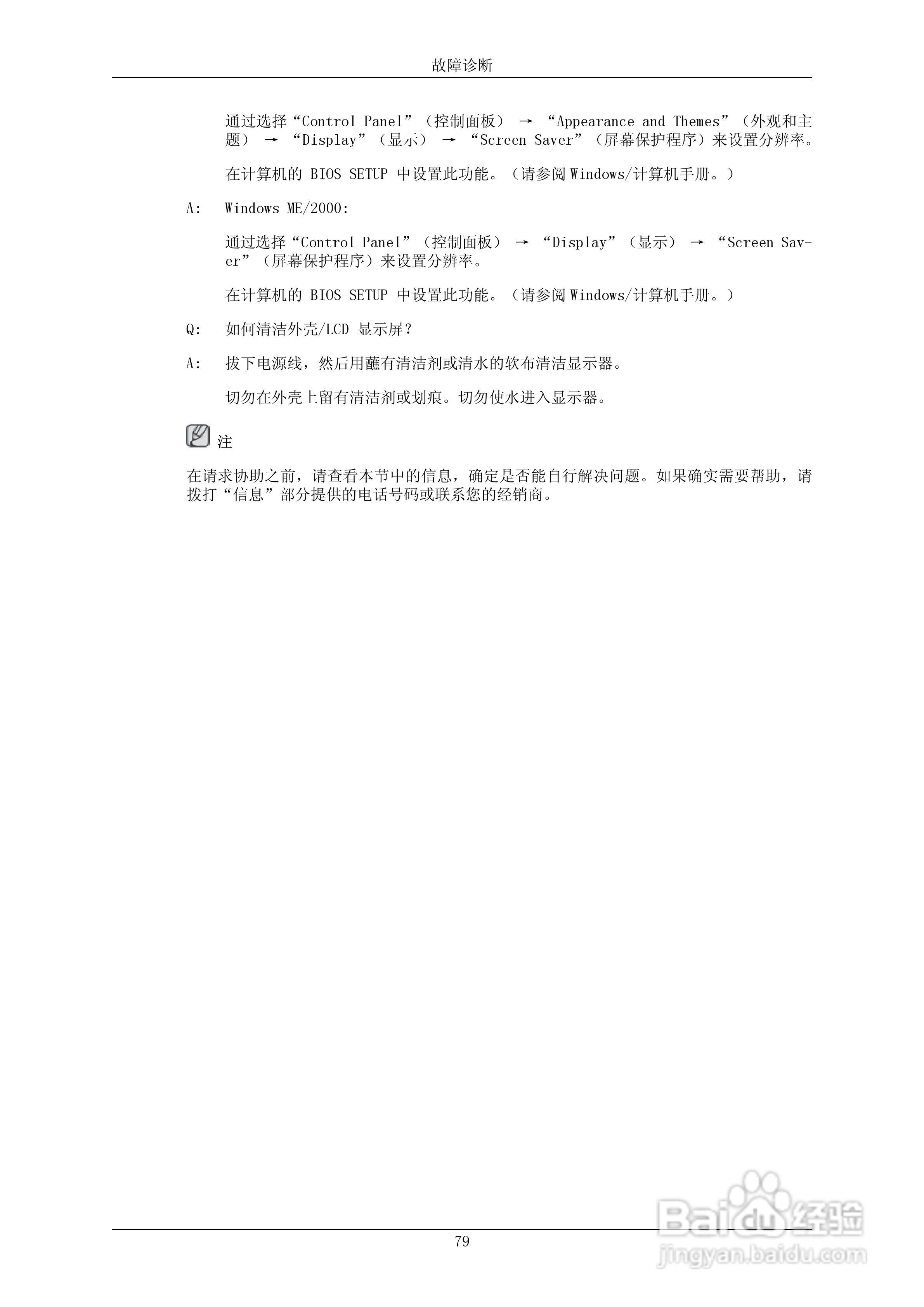 故障诊断

通过选择“Control Panel”（控制面板） → “Appearance and Themes”（外观和主题） → “Display”（显示） → “Screen Saver”（屏幕保护程序）来设置分辨率。

在计算机的 BIOS-SETUP 中设置此功能。（请参阅 Windows/计算机手册。）

A: Windows ME/2000:

通过选择“Control Panel”（控制面板） → “Display”（显示） → “Screen Saver”（屏幕保护程序）来设置分辨率。

在计算机的 BIOS-SETUP 中设置此功能。（请参阅 Windows/计算机手册。）

Q: 如何清洁外壳/LCD 显示屏？

A: 拔下电源线，然后用蘸有清洁剂或清水的软布清洁显示器。

切勿在外壳上留有清洁剂或划痕。切勿使水进入显示器。

注

在请求协助之前，请查看本节中的信息，确定是否能自行解决问题。如果确实需要帮助，请拨打“信息”部分提供的电话号码或联系您的经销商。

79

Baidu经验
jingyan.baidu.com